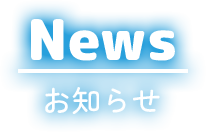 News

お知らせ